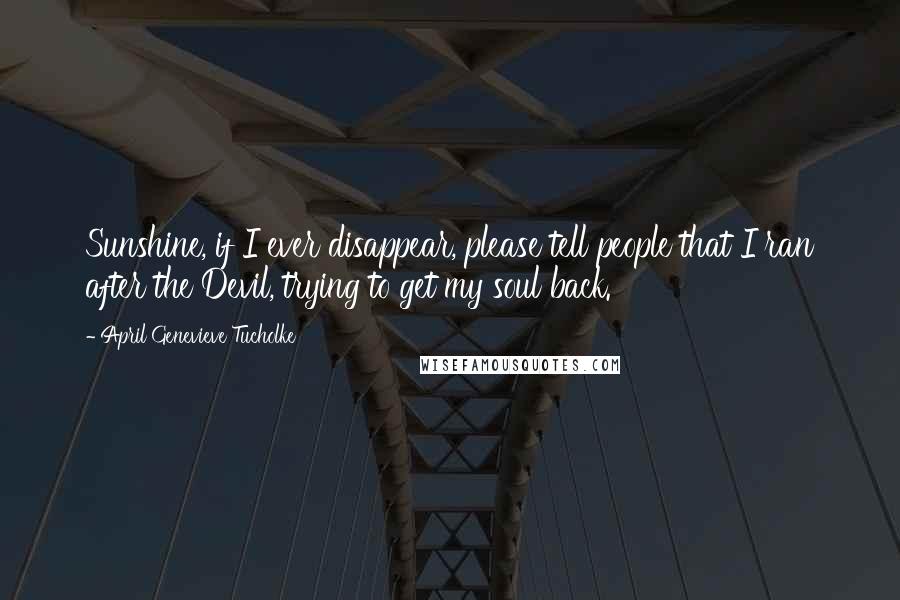 Sunshine, if I ever disappear, please tell people that I ran after the Devil, trying to get my soul back.

- April Genevieve Tucholke

WISEFAMOUSQUOTES.COM